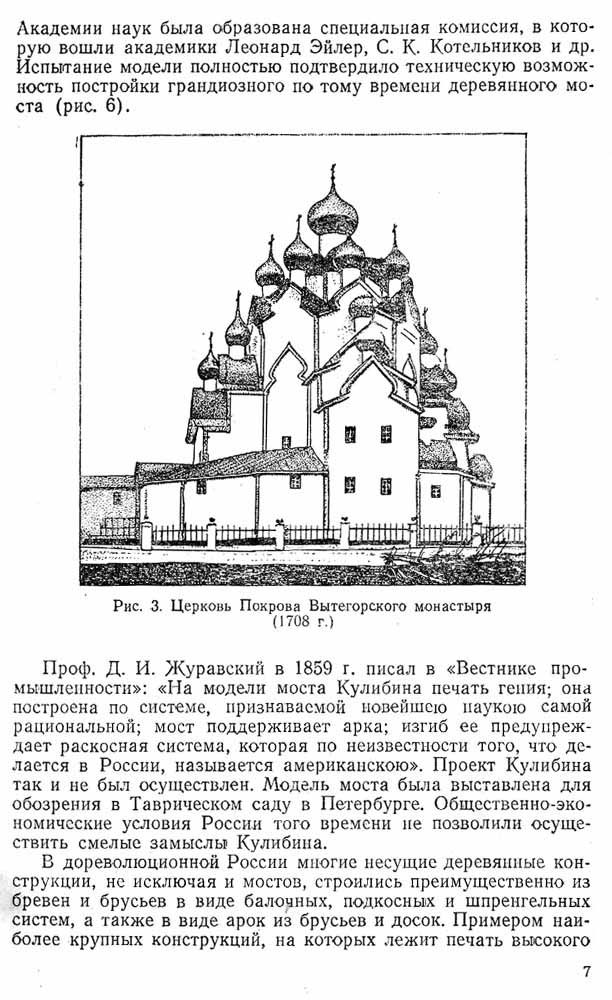 Академии наук была образована специальная комиссия, в которую вошли академики Леонард Эйлер, С. К. Котельников и др. Испытание модели полностью подтвердило техническую возможность постройки грандиозного по тому времени деревянного моста (рис. 6).

Рис. 3. Церковь Покрова Вытегорского монастыря (1708 г.)

Проф. Д. И. Журавский в 1859 г. писал в «Вестнике промышленности»: «На модели моста Кулибина печать гения; она построена по системе, признаваемой новейшею наукою самой рациональной; мост поддерживает арка; изгиб ее предупреждает раскосная система, которая по неизвестности того, что делается в России, называется американскою». Проект Кулибина так и не был осуществлен. Модель моста была выставлена для обозрения в Таврическом саду в Петербурге. Общественно-экономические условия России того времени не позволили осуществить смелые замыслы Кулибина.

В дореволюционной России многие несущие деревянные конструкции, не исключая и мостов, строились преимущественно из бревен и брусьев в виде балочных, подкосных и шпренгельных систем, а также в виде арок из брусьев и досок. Примером наиболее крупных конструкций, на которых лежит печать высокого

7